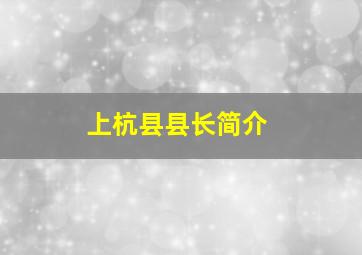 上杭县县长简介